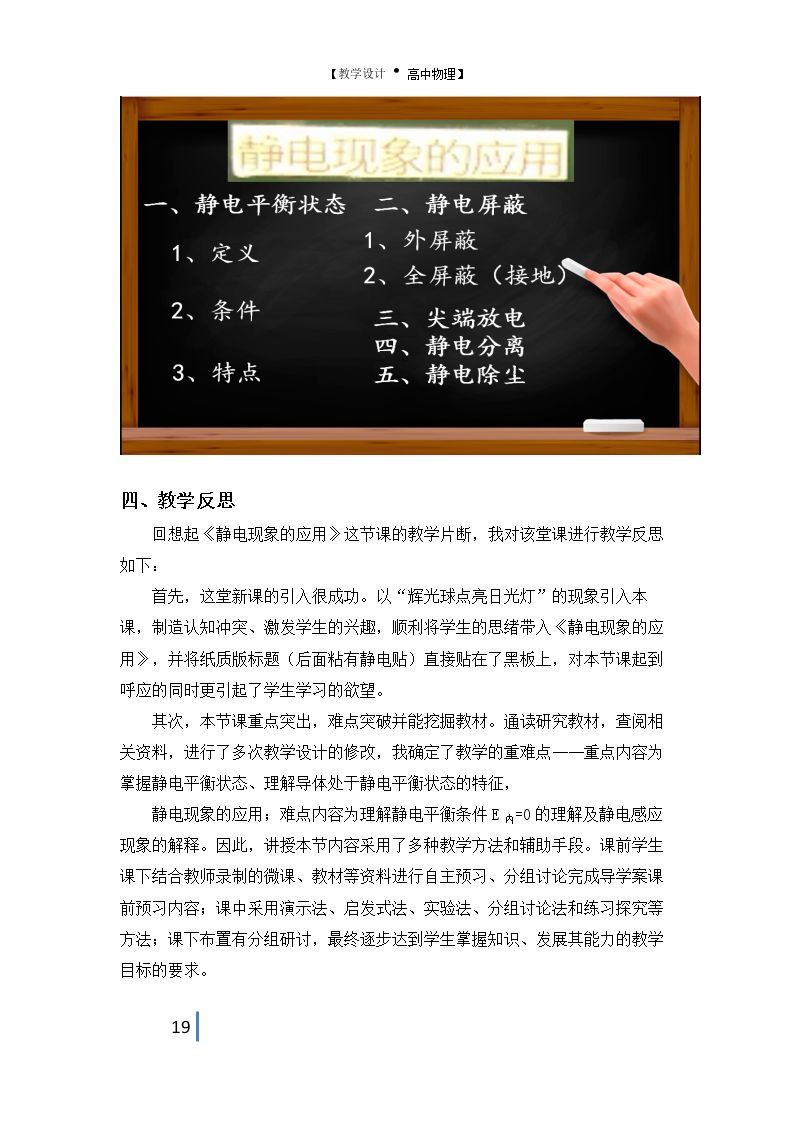 【教学设计 • 高中物理】

静电现象的应用

一、静电平衡状态

1、定义

2、条件

3、特点

二、静电屏蔽

1、外屏蔽

2、全屏蔽（接地）

三、尖端放电

四、静电分离

五、静电除尘

四、教学反思

回想起《静电现象的应用》这节课的教学片断，我对该堂课进行教学反思如下：

首先，这堂新课的引入很成功。以“辉光球点亮日光灯”的现象引入本课，制造认知冲突、激发学生的兴趣，顺利将学生的思绪带入《静电现象的应用》，并将纸质版标题（后面粘有静电贴）直接贴在了黑板上，对本节课起到呼应的同时更引起了学生学习的欲望。

其次，本节课重点突出，难点突破并能挖掘教材。通读研究教材，查阅相关资料，进行了多次教学设计的修改，我确定了教学的重难点——重点内容为掌握静电平衡状态、理解导体处于静电平衡状态的特征，

静电现象的应用；难点内容为理解静电平衡条件$E_{内}=0$的理解及静电感应现象的解释。因此，讲授本节内容采用了多种教学方法和辅助手段。课前学生课下结合教师录制的微课、教材等资料进行自主预习、分组讨论完成导学案课前预习内容；课中采用演示法、启发式法、实验法、分组讨论法和练习探究等方法；课下布置有分组研讨，最终逐步达到学生掌握知识、发展其能力的教学目标的要求。

19